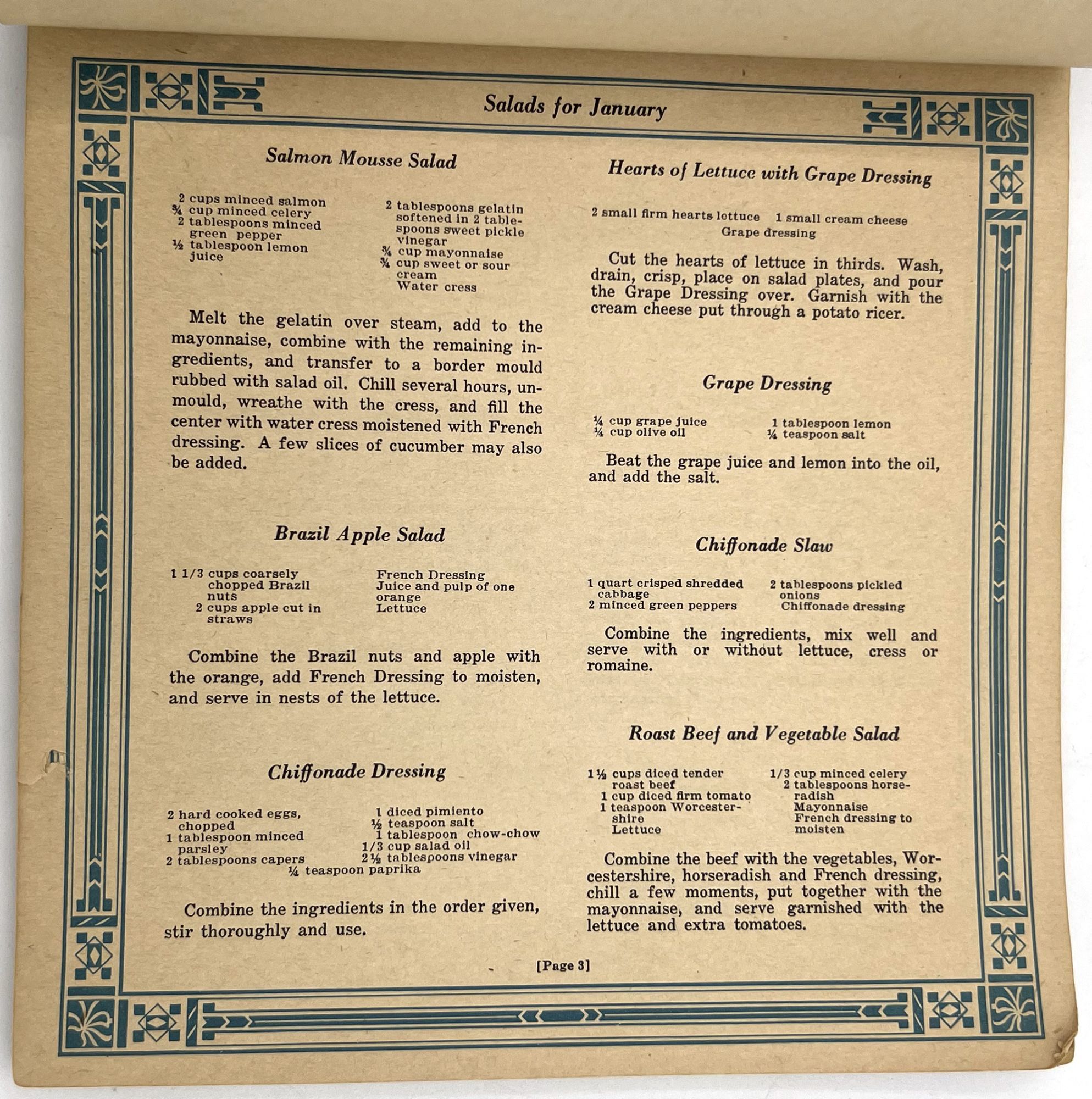 Salads for January

Salmon Mousse Salad

2 cups minced salmon
¾ cup minced celery
2 tablespoons minced green pepper
½ tablespoon lemon juice

2 tablespoons gelatin softened in 2 tablespoons sweet pickle vinegar
¾ cup mayonnaise
¾ cup sweet or sour cream
Water cress

Melt the gelatin over steam, add to the mayonnaise, combine with the remaining ingredients, and transfer to a border mould rubbed with salad oil. Chill several hours, unmould, wreathe with the cress, and fill the center with water cress moistened with French dressing. A few slices of cucumber may also be added.

Brazil Apple Salad

1 1/3 cups coarsely chopped Brazil nuts
2 cups apple cut in straws

French Dressing
Juice and pulp of one orange
Lettuce

Combine the Brazil nuts and apple with the orange, add French Dressing to moisten, and serve in nests of the lettuce.

Chiffonade Dressing

2 hard cooked eggs, chopped
1 tablespoon minced parsley
2 tablespoons capers

1 diced pimiento
½ teaspoon salt
1 tablespoon chow-chow
1/3 cup salad oil
2½ tablespoons vinegar
¼ teaspoon paprika

Combine the ingredients in the order given, stir thoroughly and use.

Hearts of Lettuce with Grape Dressing

2 small firm hearts lettuce
1 small cream cheese
Grape dressing

Cut the hearts of lettuce in thirds. Wash, drain, crisp, place on salad plates, and pour the Grape Dressing over. Garnish with the cream cheese put through a potato ricer.

Grape Dressing

¼ cup grape juice
¼ cup olive oil

1 tablespoon lemon
¼ teaspoon salt

Beat the grape juice and lemon into the oil, and add the salt.

Chiffonade Slaw

1 quart crisped shredded cabbage
2 minced green peppers

2 tablespoons pickled onions
Chiffonade dressing

Combine the ingredients, mix well and serve with or without lettuce, cress or romaine.

Roast Beef and Vegetable Salad

1½ cups diced tender roast beef
1 cup diced firm tomato
1 teaspoon Worcestershire
Lettuce

1/3 cup minced celery
2 tablespoons horseradish
Mayonnaise
French dressing to moisten

Combine the beef with the vegetables, Worcestershire, horseradish and French dressing, chill a few moments, put together with the mayonnaise, and serve garnished with the lettuce and extra tomatoes.

[Page 3]